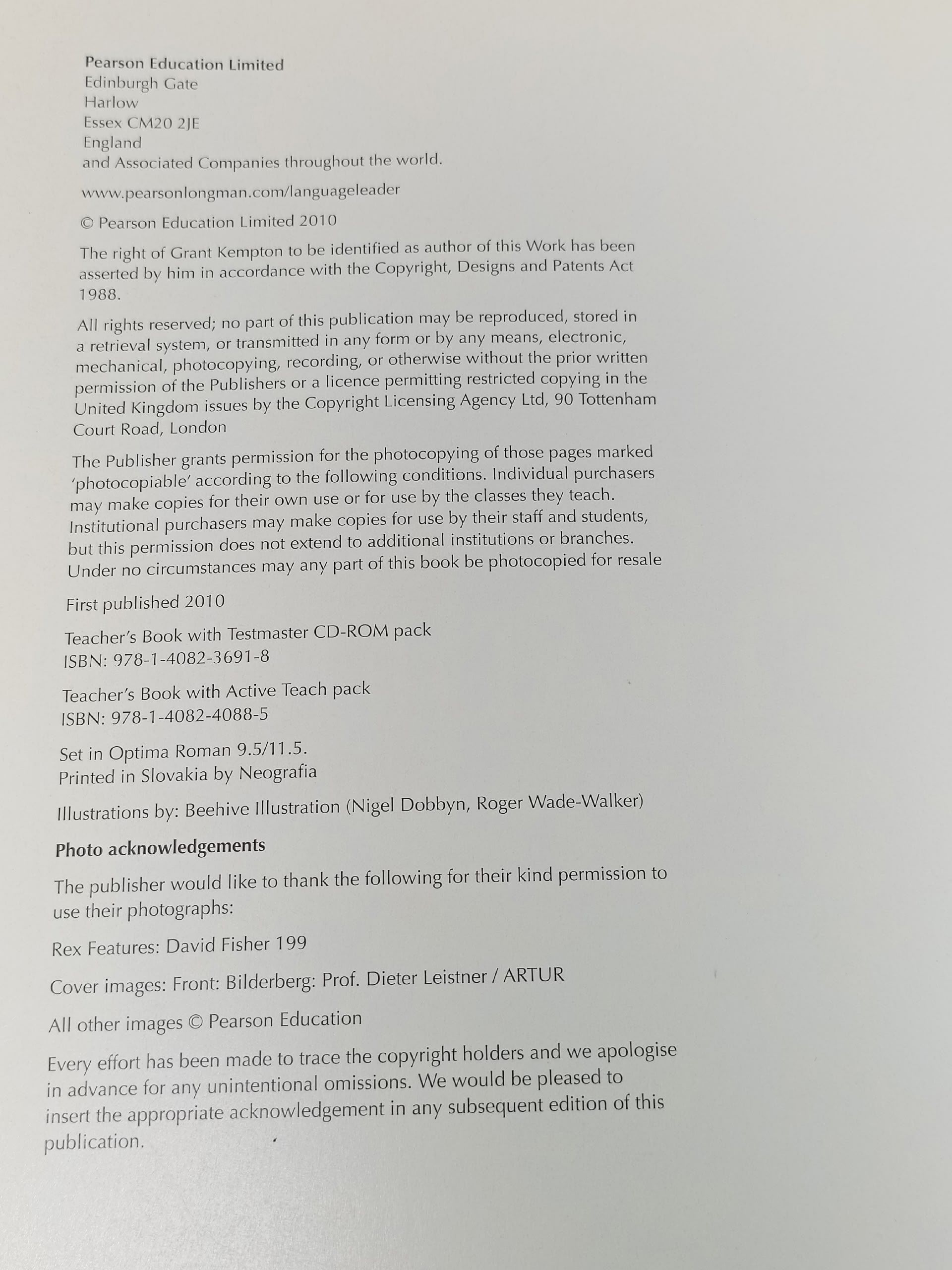 Pearson Education Limited
Edinburgh Gate
Harlow
Essex CM20 2JE
England
and Associated Companies throughout the world.

www.pearsonlongman.com/languageleader

© Pearson Education Limited 2010

The right of Grant Kempton to be identified as author of this Work has been asserted by him in accordance with the Copyright, Designs and Patents Act 1988.

All rights reserved; no part of this publication may be reproduced, stored in a retrieval system, or transmitted in any form or by any means, electronic, mechanical, photocopying, recording, or otherwise without the prior written permission of the Publishers or a licence permitting restricted copying in the United Kingdom issues by the Copyright Licensing Agency Ltd, 90 Tottenham Court Road, London

The Publisher grants permission for the photocopying of those pages marked 'photocopiable' according to the following conditions. Individual purchasers may make copies for their own use or for use by the classes they teach. Institutional purchasers may make copies for use by their staff and students, but this permission does not extend to additional institutions or branches. Under no circumstances may any part of this book be photocopied for resale

First published 2010

Teacher's Book with Testmaster CD-ROM pack
ISBN: 978-1-4082-3691-8

Teacher's Book with Active Teach pack
ISBN: 978-1-4082-4088-5

Set in Optima Roman 9.5/11.5.
Printed in Slovakia by Neografia

Illustrations by: Beehive Illustration (Nigel Dobbyn, Roger Wade-Walker)

Photo acknowledgements

The publisher would like to thank the following for their kind permission to use their photographs:

Rex Features: David Fisher 199

Cover images: Front: Bilderberg: Prof. Dieter Leistner / ARTUR

All other images © Pearson Education

Every effort has been made to trace the copyright holders and we apologise in advance for any unintentional omissions. We would be pleased to insert the appropriate acknowledgement in any subsequent edition of this publication.